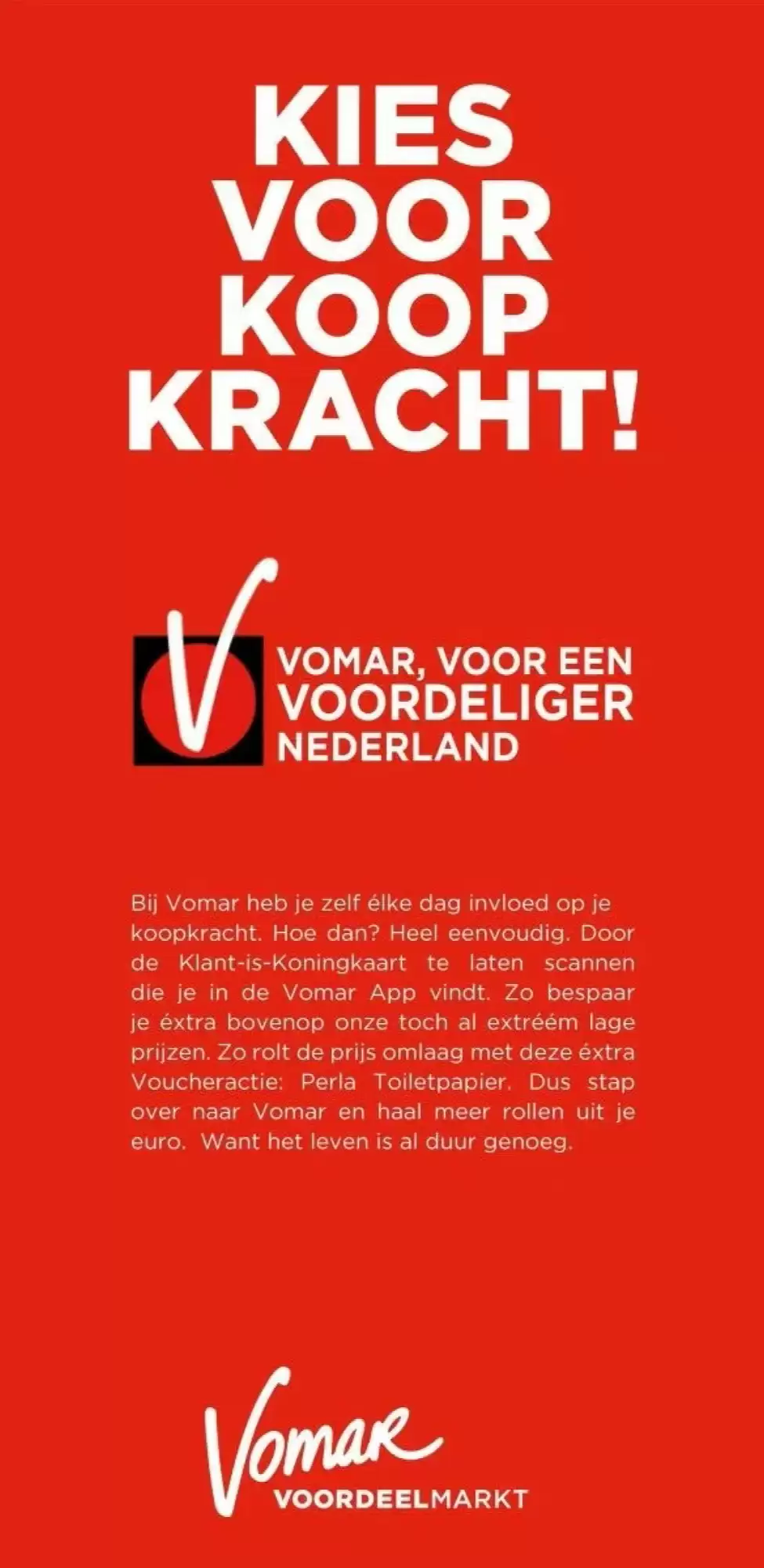 KIES
VOOR
KOOP
KRACHT!

VOMAR, VOOR EEN
VOORDELIGER
NEDERLAND

Bij Vomar heb je zelf élke dag invloed op je koopkracht. Hoe dan? Heel eenvoudig. Door de Klant-is-Koningkaart te laten scannen die je in de Vomar App vindt. Zo bespaar je éxtra bovenop onze toch al extréém lage prijzen. Zo rolt de prijs omlaag met deze éxtra Voucheractie: Perla Toiletpapier. Dus stap over naar Vomar en haal meer rollen uit je euro. Want het leven is al duur genoeg.

Vomar
VOORDEELMARKT